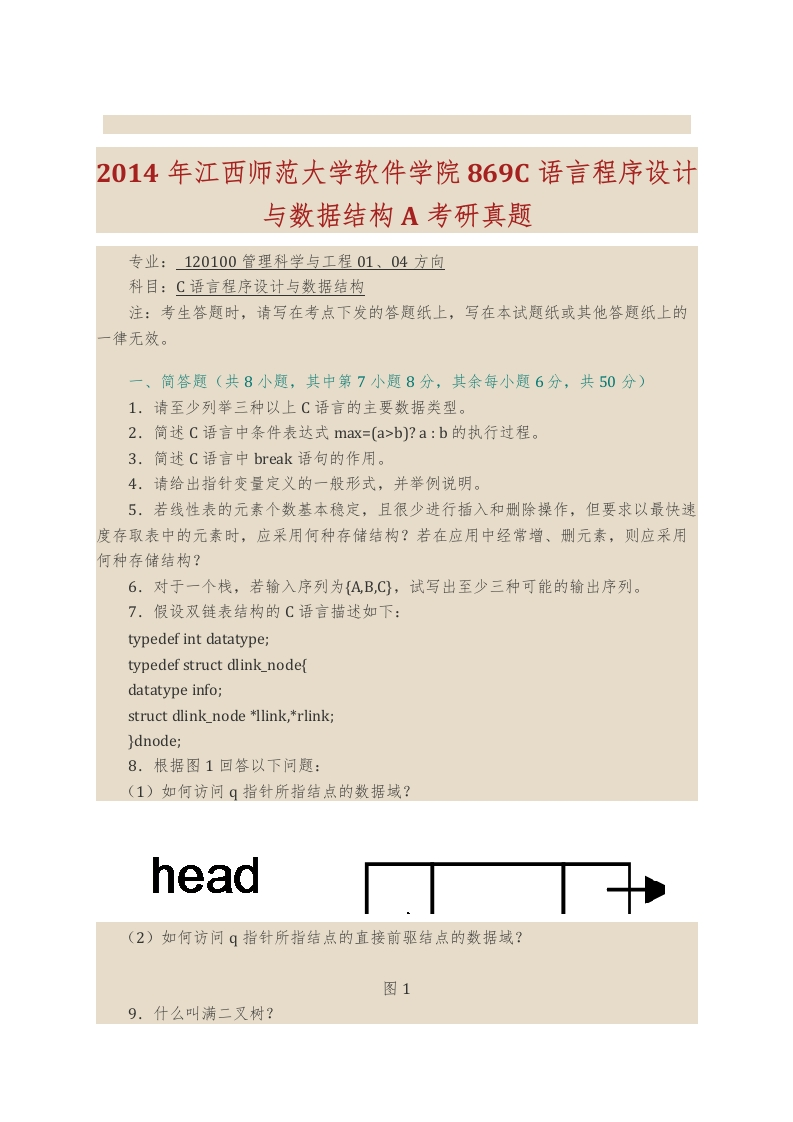 2014 年江西师范大学软件学院 869C 语言程序设计与数据结构 A 考研真题

专业： 120100 管理科学与工程 01、04 方向

科目：C 语言程序设计与数据结构

注：考生答题时，请写在考点下发的答题纸上，写在本试题纸或其他答题纸上的一律无效。

一、简答题（共 8 小题，其中第 7 小题 8 分，其余每小题 6 分，共 50 分）

1．请至少列举三种以上 C 语言的主要数据类型。

2．简述 C 语言中条件表达式 max=(a>b)? a : b 的执行过程。

3．简述 C 语言中 break 语句的作用。

4．请给出指针变量定义的一般形式，并举例说明。

5．若线性表的元素个数基本稳定，且很少进行插入和删除操作，但要求以最快速度存取表中的元素时，应采用何种存储结构？若在应用中经常增、删元素，则应采用何种存储结构？

6．对于一个栈，若输入序列为{A,B,C}，试写出至少三种可能的输出序列。

7．假设双链表结构的 C 语言描述如下：

typedef int datatype;
typedef struct dlink_node{
datatype info;
struct dlink_node *llink,*rlink;
}dnode;

8．根据图 1 回答以下问题：

（1）如何访问 q 指针所指结点的数据域？

head

（2）如何访问 q 指针所指结点的直接前驱结点的数据域？

图 1

9．什么叫满二叉树？